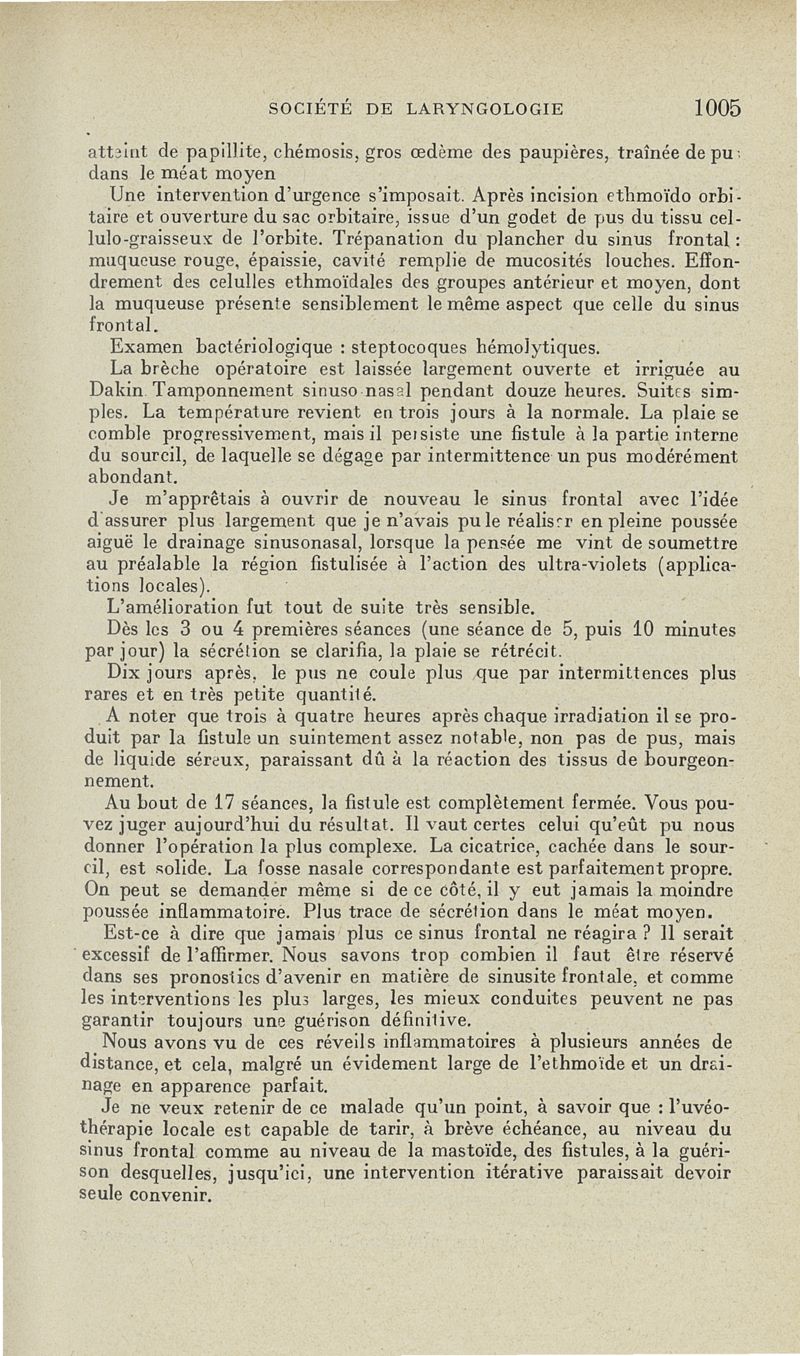 SOCIÉTÉ DE LARYNGOLOGIE 1005

atteint de papillite, chémosis, gros œdème des paupières, traînée de pus dans le méat moyen

Une intervention d'urgence s'imposait. Après incision ethmoïdo orbitaire et ouverture du sac orbitaire, issue d'un godet de pus du tissu cellulo-graisseux de l'orbite. Trépanation du plancher du sinus frontal : muqueuse rouge, épaissie, cavité remplie de mucosités louches. Effondrement des celulles ethmoïdales des groupes antérieur et moyen, dont la muqueuse présente sensiblement le même aspect que celle du sinus frontal.

Examen bactériologique : steptocoques hémolytiques.

La brèche opératoire est laissée largement ouverte et irriguée au Dakin. Tamponnement sinuso-nasal pendant douze heures. Suites simples. La température revient en trois jours à la normale. La plaie se comble progressivement, mais il persiste une fistule à la partie interne du sourcil, de laquelle se dégage par intermittence un pus modérément abondant.

Je m'apprêtais à ouvrir de nouveau le sinus frontal avec l'idée d'assurer plus largement que je n'avais pu le réaliser en pleine poussée aiguë le drainage sinusonasal, lorsque la pensée me vint de soumettre au préalable la région fistulisée à l'action des ultra-violets (applications locales).

L'amélioration fut tout de suite très sensible.

Dès les 3 ou 4 premières séances (une séance de 5, puis 10 minutes par jour) la sécrétion se clarifia, la plaie se rétrécit.

Dix jours après, le pus ne coule plus que par intermittences plus rares et en très petite quantité.

A noter que trois à quatre heures après chaque irradiation il se produit par la fistule un suintement assez notable, non pas de pus, mais de liquide séreux, paraissant dû à la réaction des tissus de bourgeonnement.

Au bout de 17 séances, la fistule est complètement fermée. Vous pouvez juger aujourd'hui du résultat. Il vaut certes celui qu'eût pu nous donner l'opération la plus complexe. La cicatrice, cachée dans le sourcil, est solide. La fosse nasale correspondante est parfaitement propre. On peut se demander même si de ce côté, il y eut jamais la moindre poussée inflammatoire. Plus trace de sécrétion dans le méat moyen.

Est-ce à dire que jamais plus ce sinus frontal ne réagira ? Il serait excessif de l'affirmer. Nous savons trop combien il faut être réservé dans ses pronostics d'avenir en matière de sinusite frontale, et comme les interventions les plus larges, les mieux conduites peuvent ne pas garantir toujours une guérison définitive.

Nous avons vu de ces réveils inflammatoires à plusieurs années de distance, et cela, malgré un évidement large de l'ethmoïde et un drainage en apparence parfait.

Je ne veux retenir de ce malade qu'un point, à savoir que : l'uvéothérapie locale est capable de tarir, à brève échéance, au niveau du sinus frontal comme au niveau de la mastoïde, des fistules, à la guérison desquelles, jusqu'ici, une intervention itérative paraissait devoir seule convenir.